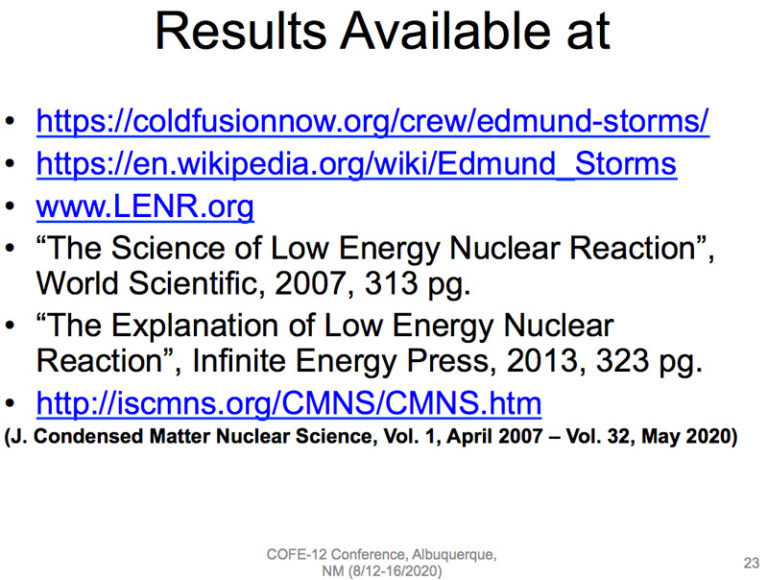 Results Available at

• https://coldfusionnow.org/crew/edmund-storms/
• https://en.wikipedia.org/wiki/Edmund_Storms
• www.LENR.org
• "The Science of Low Energy Nuclear Reaction", World Scientific, 2007, 313 pg.
• "The Explanation of Low Energy Nuclear Reaction", Infinite Energy Press, 2013, 323 pg.
• http://iscmns.org/CMNS/CMNS.htm

(J. Condensed Matter Nuclear Science, Vol. 1, April 2007 – Vol. 32, May 2020)

COFE-12 Conference, Albuquerque, NM (8/12-16/2020)

23